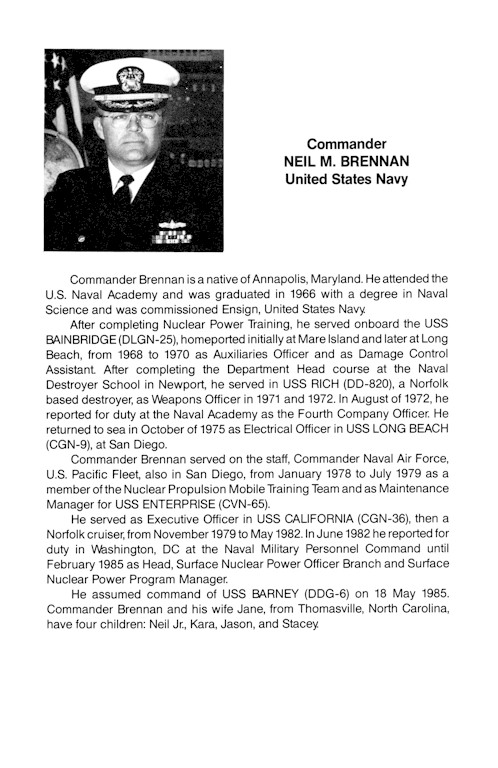 Commander
NEIL M. BRENNAN
United States Navy

Commander Brennan is a native of Annapolis, Maryland. He attended the U.S. Naval Academy and was graduated in 1966 with a degree in Naval Science and was commissioned Ensign, United States Navy.

After completing Nuclear Power Training, he served onboard the USS BAINBRIDGE (DLGN-25), homeported initially at Mare Island and later at Long Beach, from 1968 to 1970 as Auxiliaries Officer and as Damage Control Assistant. After completing the Department Head course at the Naval Destroyer School in Newport, he served in USS RICH (DD-820), a Norfolk based destroyer, as Weapons Officer in 1971 and 1972. In August of 1972, he reported for duty at the Naval Academy as the Fourth Company Officer. He returned to sea in October of 1975 as Electrical Officer in USS LONG BEACH (CGN-9), at San Diego.

Commander Brennan served on the staff, Commander Naval Air Force, U.S. Pacific Fleet, also in San Diego, from January 1978 to July 1979 as a member of the Nuclear Propulsion Mobile Training Team and as Maintenance Manager for USS ENTERPRISE (CVN-65).

He served as Executive Officer in USS CALIFORNIA (CGN-36), then a Norfolk cruiser, from November 1979 to May 1982. In June 1982 he reported for duty in Washington, DC at the Naval Military Personnel Command until February 1985 as Head, Surface Nuclear Power Officer Branch and Surface Nuclear Power Program Manager.

He assumed command of USS BARNEY (DDG-6) on 18 May 1985. Commander Brennan and his wife Jane, from Thomasville, North Carolina, have four children: Neil Jr., Kara, Jason, and Stacey.